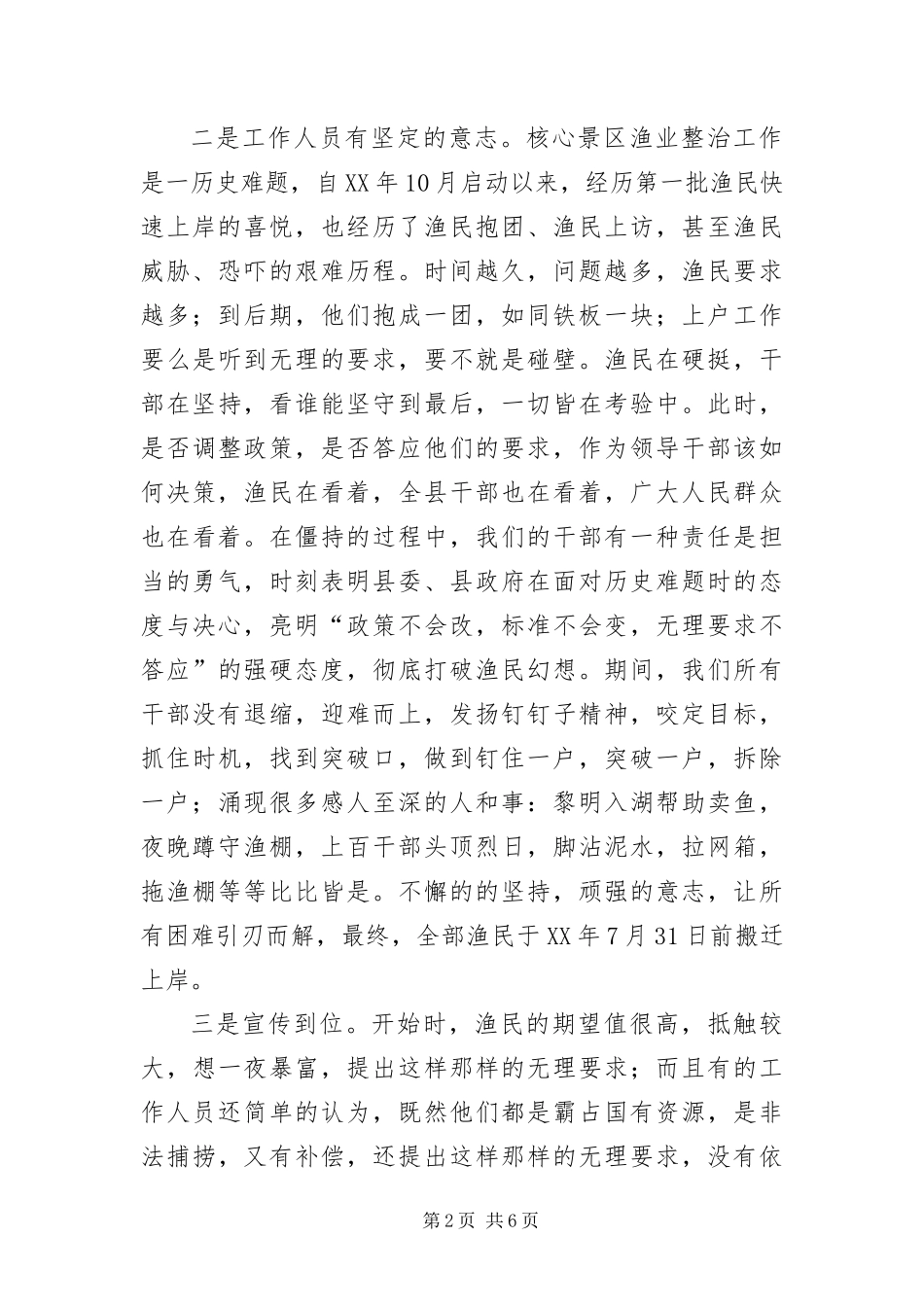 二是工作人员有坚定的意志。核心景区渔业整治工作是一历史难题，自XX年10月启动以来，经历第一批渔民快速上岸的喜悦，也经历了渔民抱团、渔民上访，甚至渔民威胁、恐吓的艰难历程。时间越久，问题越多，渔民要求越多；到后期，他们抱成一团，如同铁板一块；上户工作要么是听到无理的要求，要不就是碰壁。渔民在硬挺，干部在坚持，看谁能坚守到最后，一切皆在考验中。此时，是否调整政策，是否答应他们的要求，作为领导干部该如何决策，渔民在看着，全县干部也在看着，广大人民群众也在看着。在僵持的过程中，我们的干部有一种责任是担当的勇气，时刻表明县委、县政府在面对历史难题时的态度与决心，亮明“政策不会改，标准不会变，无理要求不答应”的强硬态度，彻底打破渔民幻想。期间，我们所有干部没有退缩，迎难而上，发扬钉钉子精神，咬定目标，抓住时机，找到突破口，做到钉住一户，突破一户，拆除一户；涌现很多感人至深的人和事：黎明入湖帮助卖鱼，夜晚蹲守渔棚，上百干部头顶烈日，脚沾泥水，拉网箱，拖渔棚等等比比皆是。不懈的的坚持，顽强的意志，让所有困难引刃而解，最终，全部渔民于XX年7月31日前搬迁上岸。

三是宣传到位。开始时，渔民的期望值很高，抵触较大，想一夜暴富，提出这样那样的无理要求；而且有的工作人员还简单的认为，既然他们都是霸占国有资源，是非法捕捞，又有补偿，还提出这样那样的无理要求，没有依

第2页 共6页